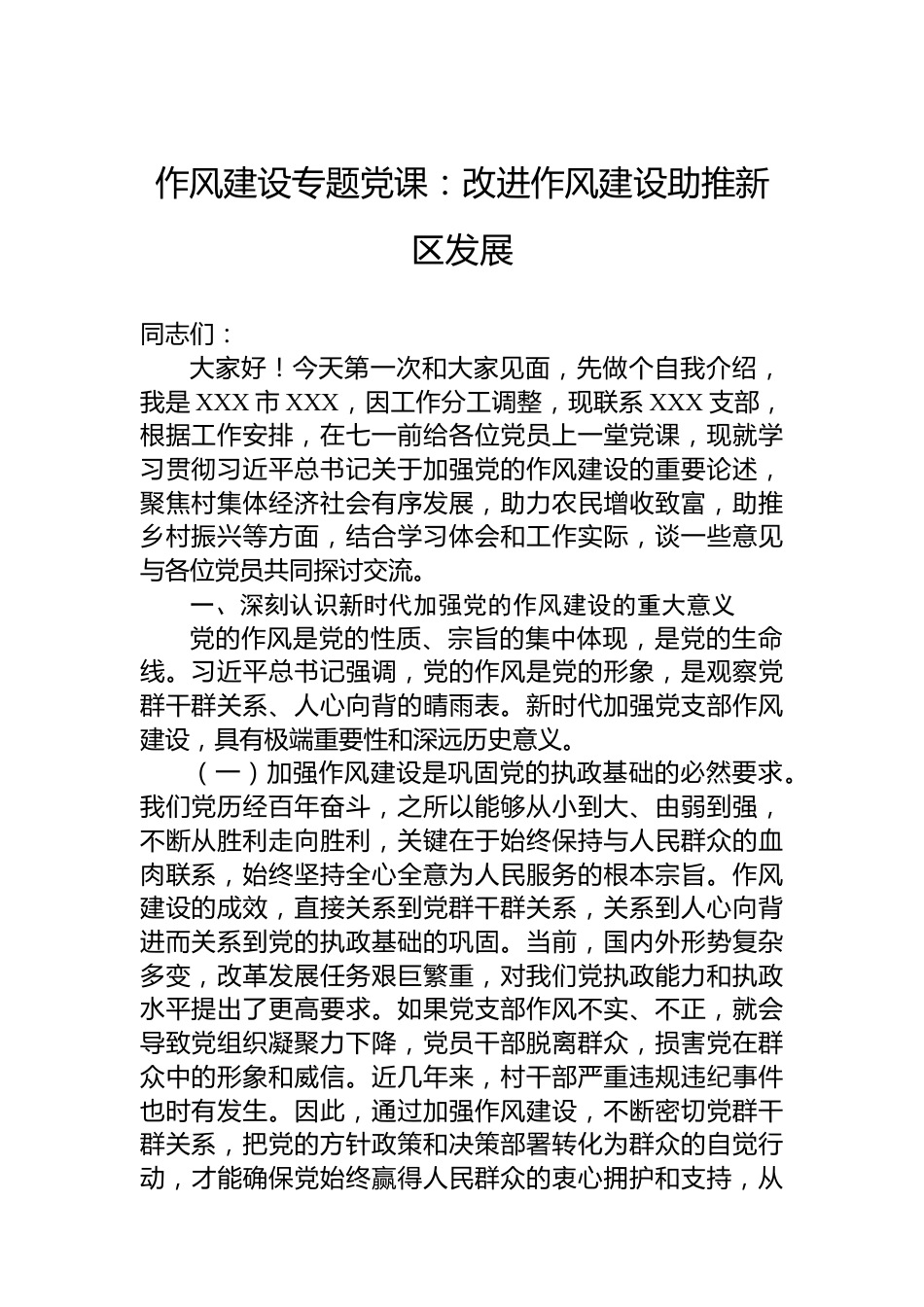 作风建设专题党课：改进作风建设助推新区发展

同志们：

大家好！今天第一次和大家见面，先做个自我介绍，我是XXX市XXX，因工作分工调整，现联系XXX支部，根据工作安排，在七一前给各位党员上一堂党课，现就学习贯彻习近平总书记关于加强党的作风建设的重要论述，聚焦村集体经济社会有序发展，助力农民增收致富，助推乡村振兴等方面，结合学习体会和工作实际，谈一些意见与各位党员共同探讨交流。

一、深刻认识新时代加强党的作风建设的重大意义

党的作风是党的性质、宗旨的集中体现，是党的生命线。习近平总书记强调，党的作风是党的形象，是观察党群干群关系、人心向背的晴雨表。新时代加强党支部作风建设，具有极端重要性和深远历史意义。

（一）加强作风建设是巩固党的执政基础的必然要求。我们党历经百年奋斗，之所以能够从小到大、由弱到强，不断从胜利走向胜利，关键在于始终保持与人民群众的血肉联系，始终坚持全心全意为人民服务的根本宗旨。作风建设的成效，直接关系到党群干群关系，关系到人心向背进而关系到党的执政基础的巩固。当前，国内外形势复杂多变，改革发展任务艰巨繁重，对我们党执政能力和执政水平提出了更高要求。如果党支部作风不实、不正，就会导致党组织凝聚力下降，党员干部脱离群众，损害党在群众中的形象和威信。近几年来，村干部严重违规违纪事件也时有发生。因此，通过加强作风建设，不断密切党群干群关系，把党的方针政策和决策部署转化为群众的自觉行动，才能确保党始终赢得人民群众的衷心拥护和支持，从